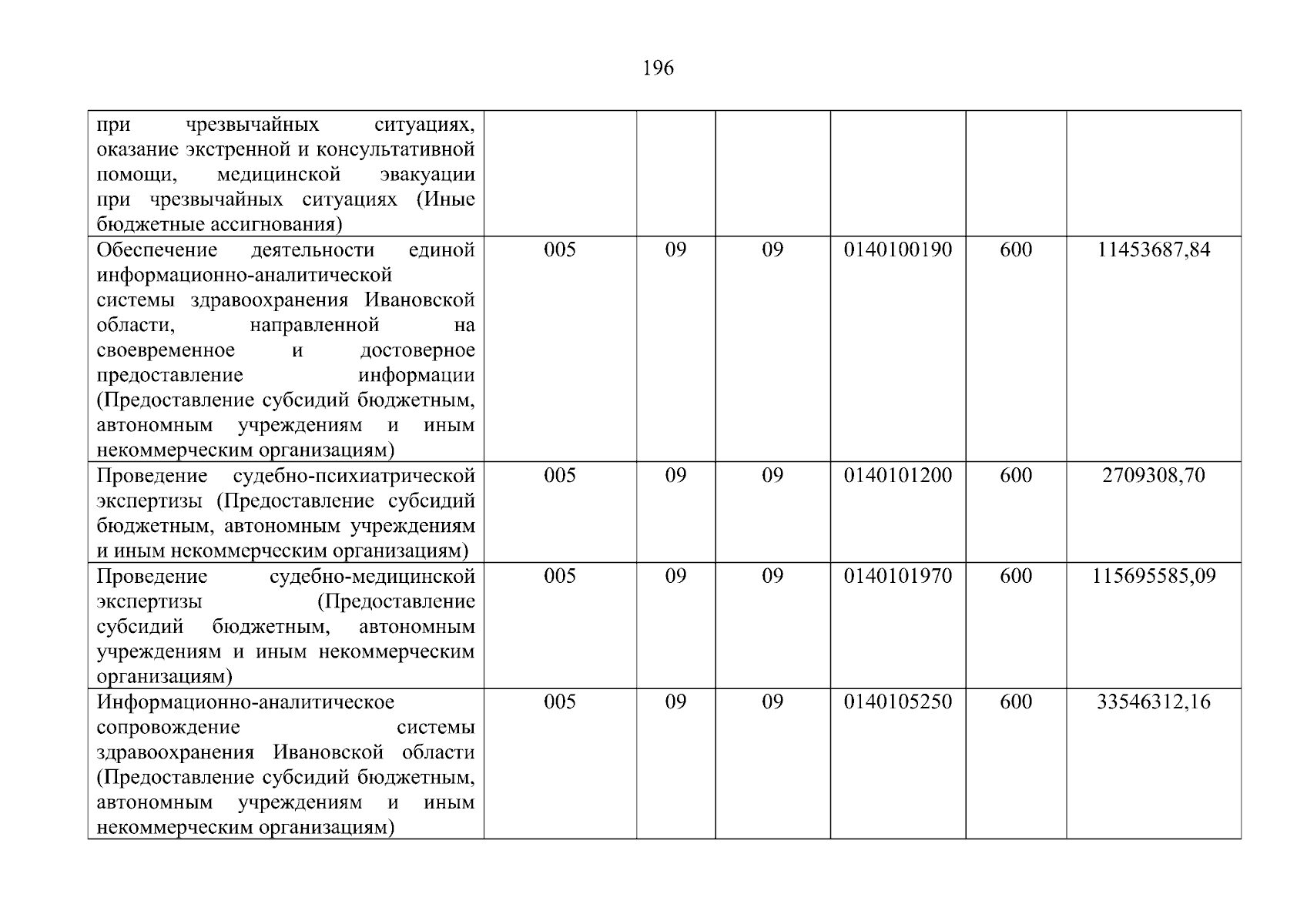 196

| при чрезвычайных ситуациях, оказание экстренной и консультативной помощи, медицинской эвакуации при чрезвычайных ситуациях (Иные бюджетные ассигнования) | | | | | | |
|---|---|---|---|---|---|---|
| Обеспечение деятельности единой информационно-аналитической системы здравоохранения Ивановской области, направленной на своевременное и достоверное предоставление информации (Предоставление субсидий бюджетным, автономным учреждениям и иным некоммерческим организациям) | 005 | 09 | 09 | 0140100190 | 600 | 11453687,84 |
| Проведение судебно-психиатрической экспертизы (Предоставление субсидий бюджетным, автономным учреждениям и иным некоммерческим организациям) | 005 | 09 | 09 | 0140101200 | 600 | 2709308,70 |
| Проведение судебно-медицинской экспертизы (Предоставление субсидий бюджетным, автономным учреждениям и иным некоммерческим организациям) | 005 | 09 | 09 | 0140101970 | 600 | 115695585,09 |
| Информационно-аналитическое сопровождение системы здравоохранения Ивановской области (Предоставление субсидий бюджетным, автономным учреждениям и иным некоммерческим организациям) | 005 | 09 | 09 | 0140105250 | 600 | 33546312,16 |